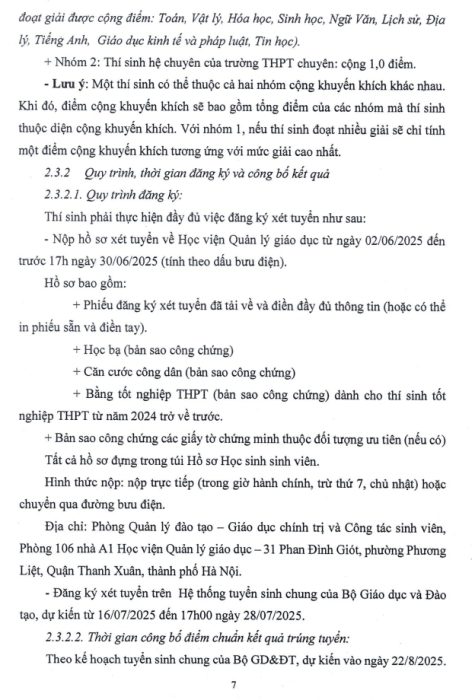 đoạt giải được cộng điểm: Toán, Vật lý, Hóa học, Sinh học, Ngữ Văn, Lịch sử, Địa lý, Tiếng Anh, Giáo dục kinh tế và pháp luật, Tin học).

+ Nhóm 2: Thí sinh hệ chuyên của trường THPT chuyên: cộng 1,0 điểm.

- Lưu ý: Một thí sinh có thể thuộc cả hai nhóm cộng khuyến khích khác nhau. Khi đó, điểm cộng khuyến khích sẽ bao gồm tổng điểm của các nhóm mà thí sinh thuộc diện cộng khuyến khích. Với nhóm 1, nếu thí sinh đoạt nhiều giải sẽ chỉ tính một điểm cộng khuyến khích tương ứng với mức giải cao nhất.

2.3.2 Quy trình, thời gian đăng ký và công bố kết quả

2.3.2.1. Quy trình đăng ký:

Thí sinh phải thực hiện đầy đủ việc đăng ký xét tuyển như sau:

- Nộp hồ sơ xét tuyển về Học viện Quản lý giáo dục từ ngày 02/06/2025 đến trước 17h ngày 30/06/2025 (tính theo dấu bưu điện).

Hồ sơ bao gồm:

+ Phiếu đăng ký xét tuyển đã tải về và điền đầy đủ thông tin (hoặc có thể in phiếu sẵn và điền tay).

+ Học bạ (bản sao công chứng)

+ Căn cước công dân (bản sao công chứng)

+ Bằng tốt nghiệp THPT (bản sao công chứng) dành cho thí sinh tốt nghiệp THPT từ năm 2024 trở về trước.

+ Bản sao công chứng các giấy tờ chứng minh thuộc đối tượng ưu tiên (nếu có)

Tất cả hồ sơ đựng trong túi Hồ sơ Học sinh sinh viên.

Hình thức nộp: nộp trực tiếp (trong giờ hành chính, trừ thứ 7, chủ nhật) hoặc chuyển qua đường bưu điện.

Địa chỉ: Phòng Quản lý đào tạo – Giáo dục chính trị và Công tác sinh viên, Phòng 106 nhà A1 Học viện Quản lý giáo dục – 31 Phan Đình Giót, phường Phương Liệt, Quận Thanh Xuân, thành phố Hà Nội.

- Đăng ký xét tuyển trên Hệ thống tuyển sinh chung của Bộ Giáo dục và Đào tạo, dự kiến từ 16/07/2025 đến 17h00 ngày 28/07/2025.

2.3.2.2. Thời gian công bố điểm chuẩn kết quả trúng tuyển:

Theo kế hoạch tuyển sinh chung của Bộ GD&ĐT, dự kiến vào ngày 22/8/2025.

7